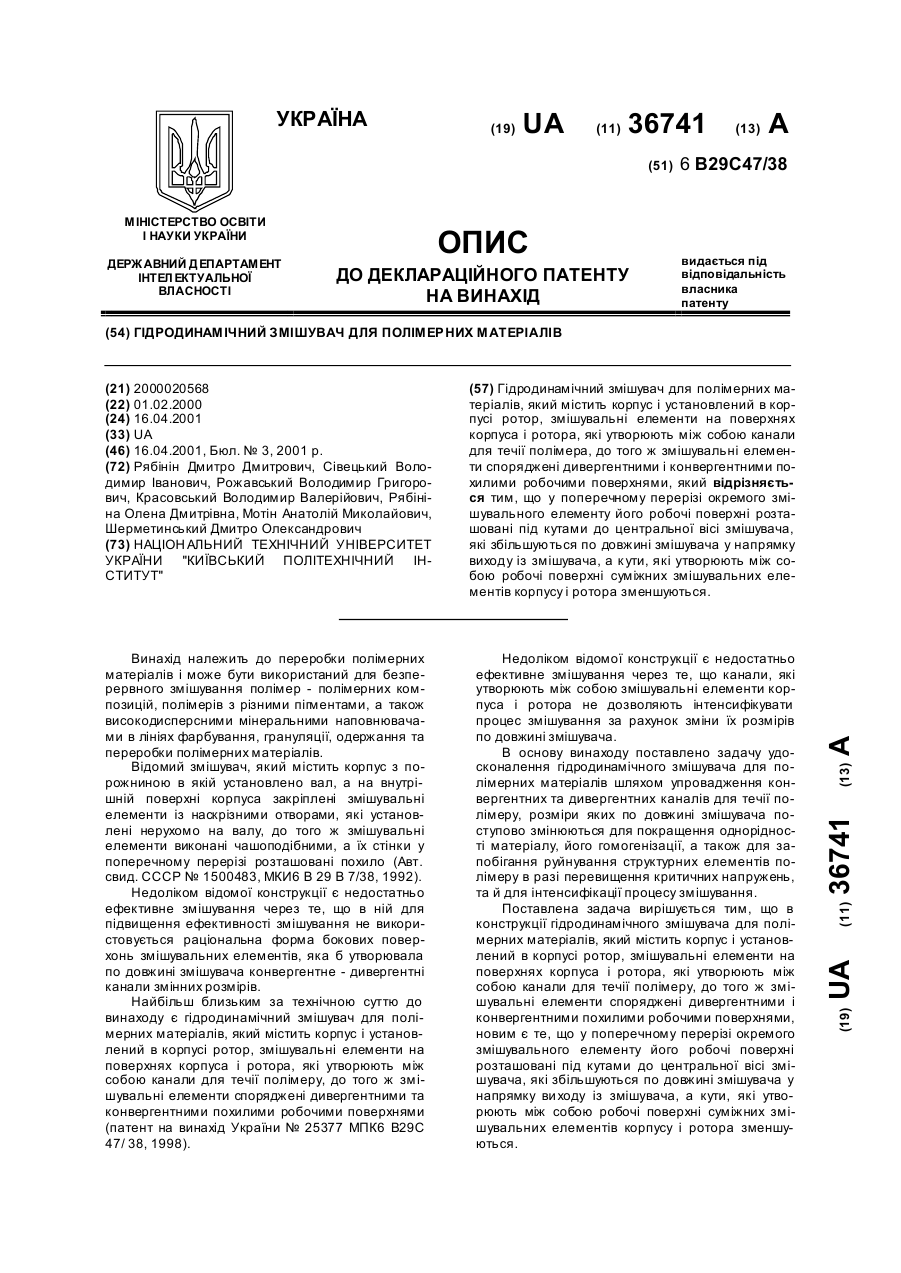 УКРАЇНА

(19) UA (11) 36741 (13) A

(51) 6 B29C47/38

МІНІСТЕРСТВО ОСВІТИ І НАУКИ УКРАЇНИ

ДЕРЖАВНИЙ ДЕПАРТАМЕНТ ІНТЕЛЕКТУАЛЬНОЇ ВЛАСНОСТІ

ОПИС
ДО ДЕКЛАРАЦІЙНОГО ПАТЕНТУ НА ВИНАХІД

видається під відповідальність власника патенту

(54) ГІДРОДИНАМІЧНИЙ ЗМІШУВАЧ ДЛЯ ПОЛІМЕРНИХ МАТЕРІАЛІВ

(21) 2000020568
(22) 01.02.2000
(24) 16.04.2001
(33) UA
(46) 16.04.2001, Бюл. № 3, 2001 р.
(72) Рябінін Дмитро Дмитрович, Сівецький Володимир Іванович, Рожавський Володимир Григорович, Красовський Володимир Валерійович, Рябініна Олена Дмитрівна, Мотін Анатолій Миколайович, Шерметинський Дмитро Олександрович
(73) НАЦІОНАЛЬНИЙ ТЕХНІЧНИЙ УНІВЕРСИТЕТ УКРАЇНИ "КИЇВСЬКИЙ ПОЛІТЕХНІЧНИЙ ІНСТИТУТ"

(57) Гідродинамічний змішувач для полімерних матеріалів, який містить корпус і установлений в корпусі ротор, змішувальні елементи на поверхнях корпуса і ротора, які утворюють між собою канали для течії полімера, до того ж змішувальні елементи споряджені дивергентними і конвергентними похилими робочими поверхнями, який відрізняється тим, що у поперечному перерізі окремого змішувального елементу його робочі поверхні розташовані під кутами до центральної вісі змішувача, які збільшуються по довжині змішувача у напрямку виходу із змішувача, а кути, які утворюють між собою робочі поверхні суміжних змішувальних елементів корпусу і ротора зменшуються.

Винахід належить до переробки полімерних матеріалів і може бути використаний для безперервного змішування полімер - полімерних композицій, полімерів з різними пігментами, а також високодисперсними мінеральними наповнювачами в лініях фарбування, грануляції, одержання та переробки полімерних матеріалів.

Відомий змішувач, який містить корпус з порожниною в якій установлено вал, а на внутрішній поверхні корпуса закріплені змішувальні елементи із наскрізними отворами, які установлені нерухомо на валу, до того ж змішувальні елементи виконані чашоподібними, а їх стінки у поперечному перерізі розташовані похило (Авт. свид. СССР № 1500483, МКИ6 В 29 В 7/38, 1992).

Недоліком відомої конструкції є недостатньо ефективне змішування через те, що в ній для підвищення ефективності змішування не використовується раціональна форма бокових поверхонь змішувальних елементів, яка б утворювала по довжині змішувача конвергентне - дивергентні канали змінних розмірів.

Найбільш близьким за технічною суттю до винаходу є гідродинамічний змішувач для полімерних матеріалів, який містить корпус і установлений в корпусі ротор, змішувальні елементи на поверхнях корпуса і ротора, які утворюють між собою канали для течії полімеру, до того ж змішувальні елементи споряджені дивергентними та конвергентними похилими робочими поверхнями (патент на винахід України № 25377 МПК6 В29С 47/ 38, 1998).

Недоліком відомої конструкції є недостатньо ефективне змішування через те, що канали, які утворюють між собою змішувальні елементи корпуса і ротора не дозволяють інтенсифікувати процес змішування за рахунок зміни їх розмірів по довжині змішувача.

В основу винаходу поставлено задачу удосконалення гідродинамічного змішувача для полімерних матеріалів шляхом упровадження конвергентних та дивергентних каналів для течії полімеру, розміри яких по довжині змішувача поступово змінюються для покращення однорідності матеріалу, його гомогенізації, а також для запобігання руйнування структурних елементів полімеру в разі перевищення критичних напружень, та й для інтенсифікації процесу змішування.

Поставлена задача вирішується тим, що в конструкції гідродинамічного змішувача для полімерних матеріалів, який містить корпус і установлений в корпусі ротор, змішувальні елементи на поверхнях корпуса і ротора, які утворюють між собою канали для течії полімеру, до того ж змішувальні елементи споряджені дивергентними і конвергентними похилими робочими поверхнями, новим є те, що у поперечному перерізі окремого змішувального елементу його робочі поверхні розташовані під кутами до центральної вісі змішувача, які збільшуються по довжині змішувача у напрямку виходу із змішувача, а кути, які утворюють між собою робочі поверхні суміжних змішувальних елементів корпусу і ротора зменшуються.

(19) UA (11) 36741 (13) A